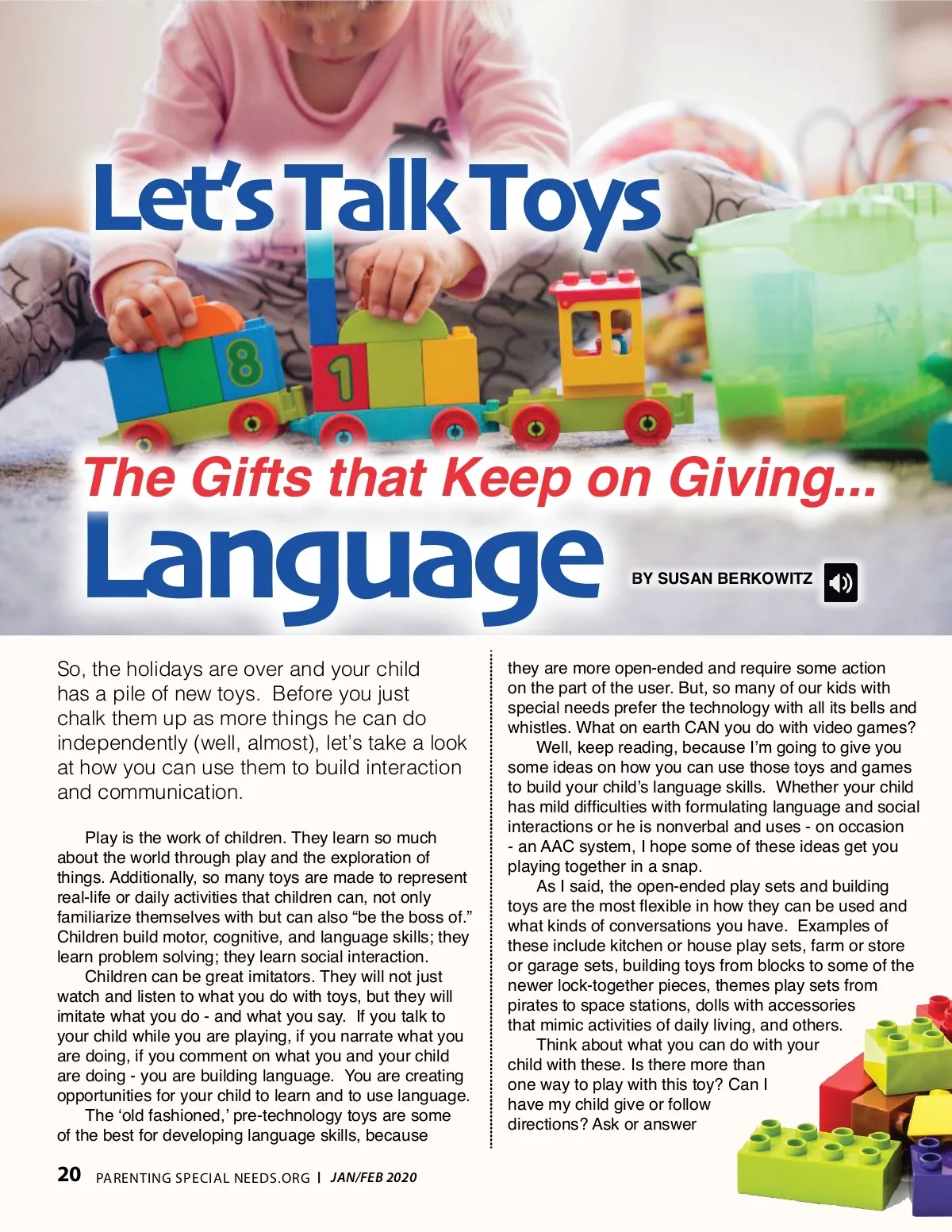 Let's Talk Toys

The Gifts that Keep on Giving...

Language

BY SUSAN BERKOWITZ

So, the holidays are over and your child has a pile of new toys. Before you just chalk them up as more things he can do independently (well, almost), let's take a look at how you can use them to build interaction and communication.

Play is the work of children. They learn so much about the world through play and the exploration of things. Additionally, so many toys are made to represent real-life or daily activities that children can, not only familiarize themselves with but can also "be the boss of." Children build motor, cognitive, and language skills; they learn problem solving; they learn social interaction.

Children can be great imitators. They will not just watch and listen to what you do with toys, but they will imitate what you do - and what you say. If you talk to your child while you are playing, if you narrate what you are doing, if you comment on what you and your child are doing - you are building language. You are creating opportunities for your child to learn and to use language.

The 'old fashioned,' pre-technology toys are some of the best for developing language skills, because they are more open-ended and require some action on the part of the user. But, so many of our kids with special needs prefer the technology with all its bells and whistles. What on earth CAN you do with video games?

Well, keep reading, because I'm going to give you some ideas on how you can use those toys and games to build your child's language skills. Whether your child has mild difficulties with formulating language and social interactions or he is nonverbal and uses - on occasion - an AAC system, I hope some of these ideas get you playing together in a snap.

As I said, the open-ended play sets and building toys are the most flexible in how they can be used and what kinds of conversations you have. Examples of these include kitchen or house play sets, farm or store or garage sets, building toys from blocks to some of the newer lock-together pieces, themes play sets from pirates to space stations, dolls with accessories that mimic activities of daily living, and others.

Think about what you can do with your child with these. Is there more than one way to play with this toy? Can I have my child give or follow directions? Ask or answer

20 PARENTING SPECIAL NEEDS.ORG | JAN/FEB 2020